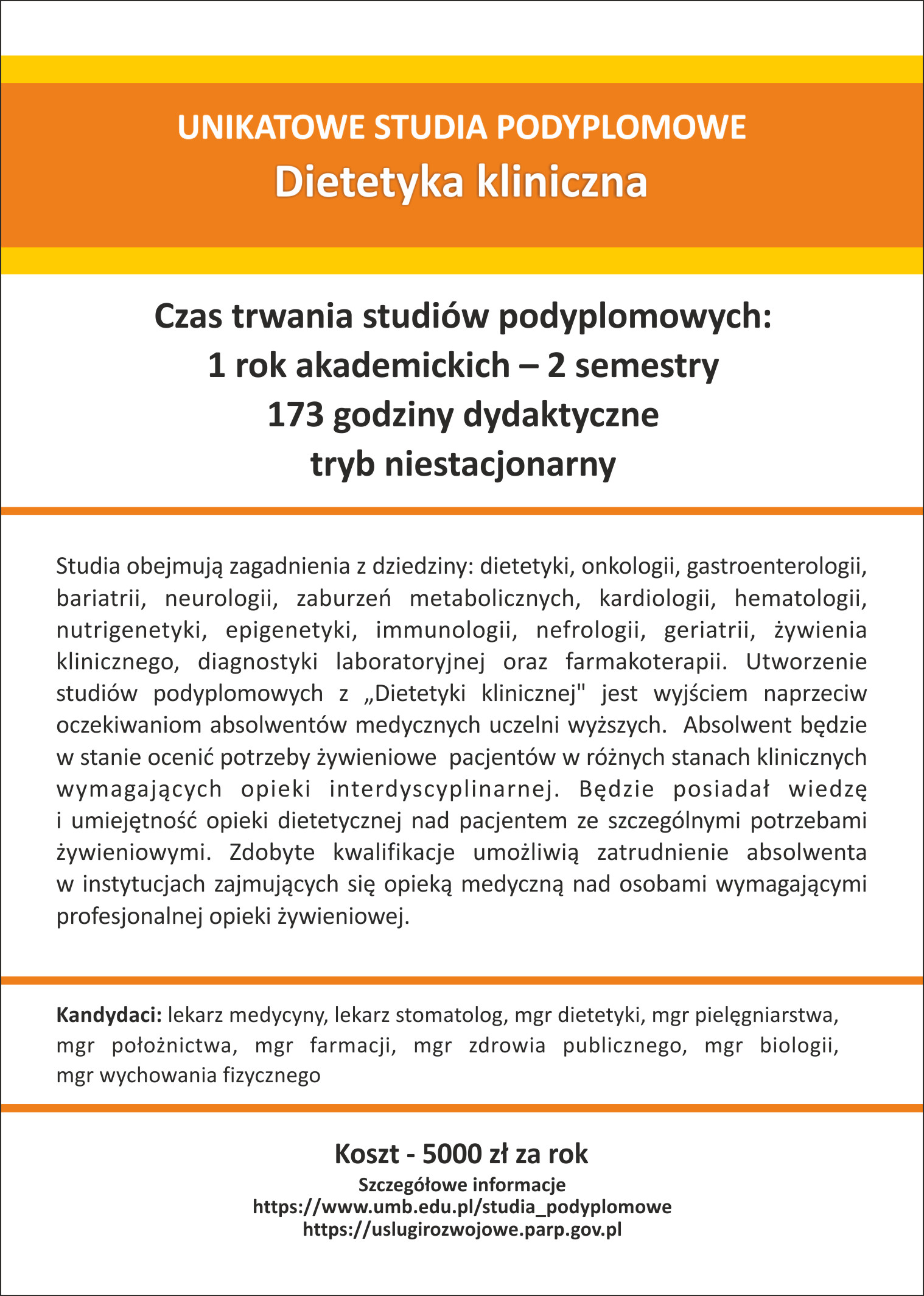 UNIKATOWE STUDIA PODYPLOMOWE
Dietetyka kliniczna

Czas trwania studiów podyplomowych:
1 rok akademickich – 2 semestry
173 godziny dydaktyczne
tryb niestacjonarny

Studia obejmują zagadnienia z dziedziny: dietetyki, onkologii, gastroenterologii, bariatrii, neurologii, zaburzeń metabolicznych, kardiologii, hematologii, nutrigenetyki, epigenetyki, immunologii, nefrologii, geriatrii, żywienia klinicznego, diagnostyki laboratoryjnej oraz farmakoterapii. Utworzenie studiów podyplomowych z „Dietetyki klinicznej" jest wyjściem naprzeciw oczekiwaniom absolwentów medycznych uczelni wyższych. Absolwent będzie w stanie ocenić potrzeby żywieniowe pacjentów w różnych stanach klinicznych wymagających opieki interdyscyplinarnej. Będzie posiadał wiedzę i umiejętność opieki dietetycznej nad pacjentem ze szczególnymi potrzebami żywieniowymi. Zdobyte kwalifikacje umożliwią zatrudnienie absolwenta w instytucjach zajmujących się opieką medyczną nad osobami wymagającymi profesjonalnej opieki żywieniowej.

Kandydaci: lekarz medycyny, lekarz stomatolog, mgr dietetyki, mgr pielęgniarstwa, mgr położnictwa, mgr farmacji, mgr zdrowia publicznego, mgr biologii, mgr wychowania fizycznego

Koszt - 5000 zł za rok
Szczegółowe informacje
https://www.umb.edu.pl/studia_podyplomowe
https://uslugirozwojowe.parp.gov.pl